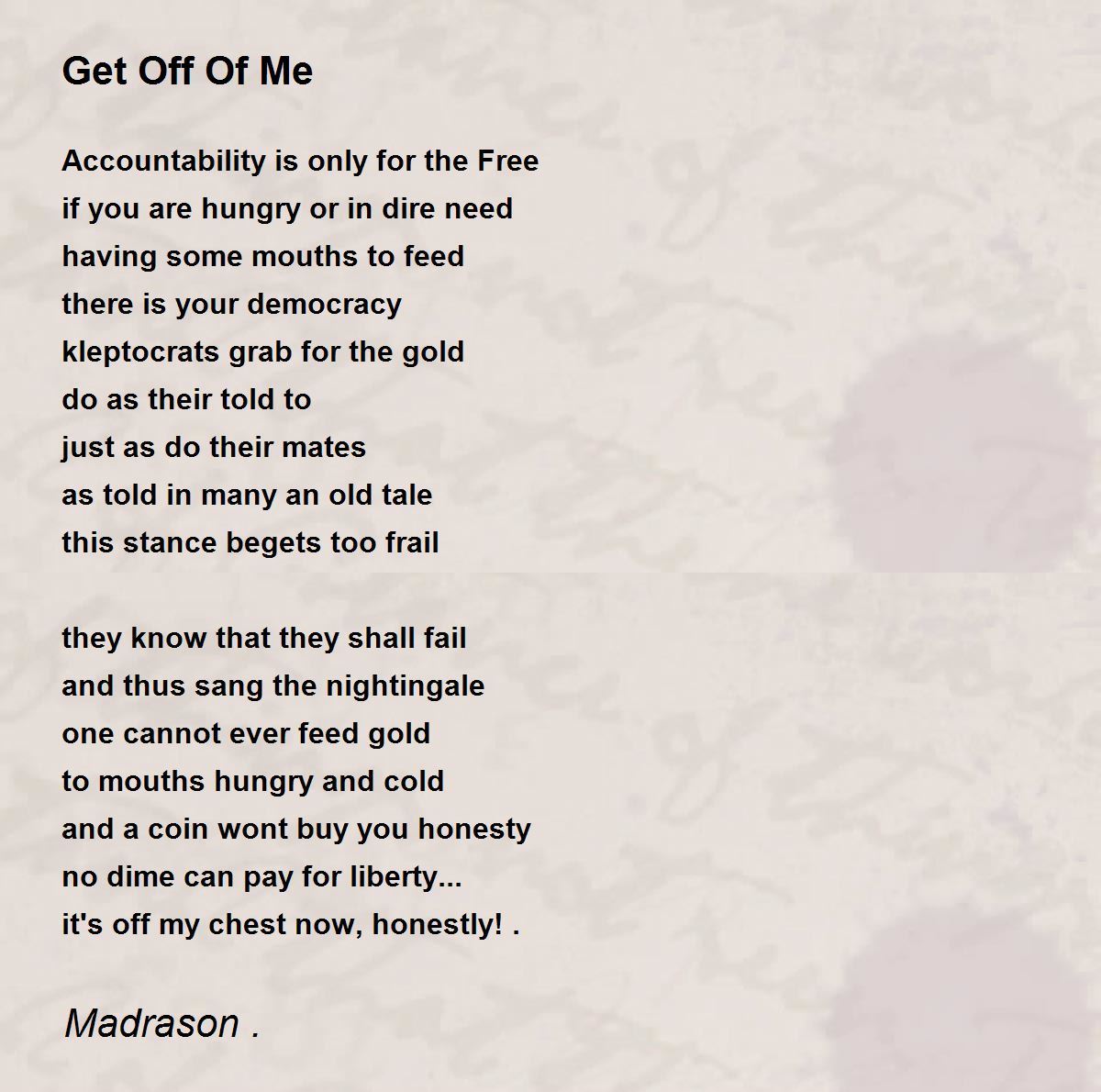 Get Off Of Me

Accountability is only for the Free
if you are hungry or in dire need
having some mouths to feed
there is your democracy
kleptocrats grab for the gold
do as their told to
just as do their mates
as told in many an old tale
this stance begets too frail

they know that they shall fail
and thus sang the nightingale
one cannot ever feed gold
to mouths hungry and cold
and a coin wont buy you honesty
no dime can pay for liberty...
it's off my chest now, honestly! .

Madrason .